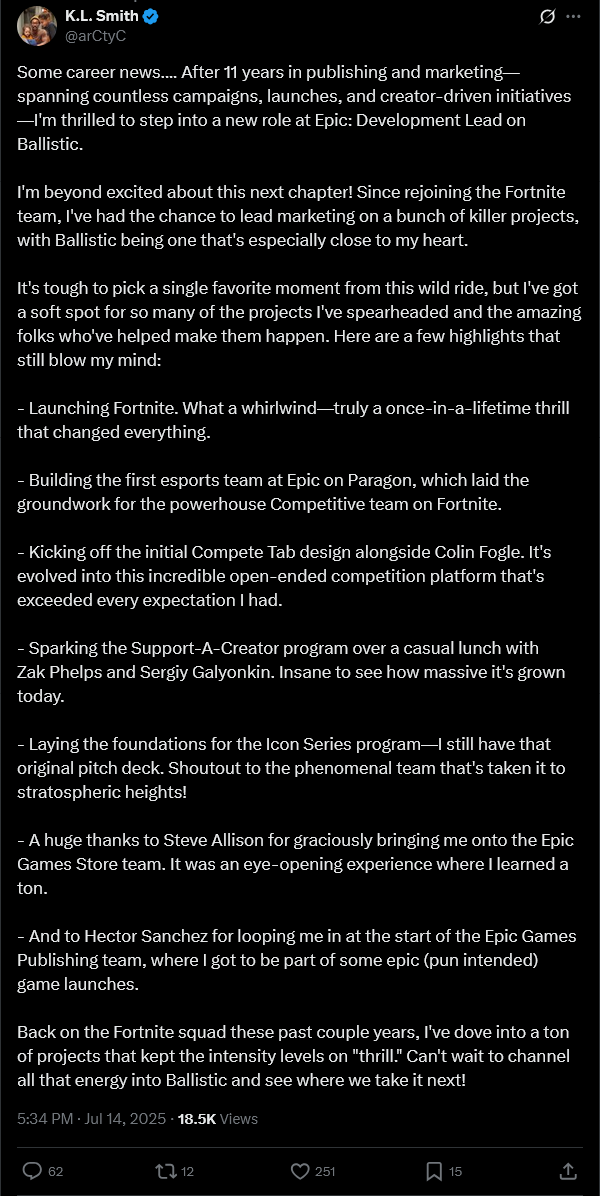 K.L. Smith
@arCtyC

Some career news.... After 11 years in publishing and marketing—spanning countless campaigns, launches, and creator-driven initiatives—I'm thrilled to step into a new role at Epic: Development Lead on Ballistic.

I'm beyond excited about this next chapter! Since rejoining the Fortnite team, I've had the chance to lead marketing on a bunch of killer projects, with Ballistic being one that's especially close to my heart.

It's tough to pick a single favorite moment from this wild ride, but I've got a soft spot for so many of the projects I've spearheaded and the amazing folks who've helped make them happen. Here are a few highlights that still blow my mind:

- Launching Fortnite. What a whirlwind—truly a once-in-a-lifetime thrill that changed everything.

- Building the first esports team at Epic on Paragon, which laid the groundwork for the powerhouse Competitive team on Fortnite.

- Kicking off the initial Compete Tab design alongside Colin Fogle. It's evolved into this incredible open-ended competition platform that's exceeded every expectation I had.

- Sparking the Support-A-Creator program over a casual lunch with Zak Phelps and Sergiy Galyonkin. Insane to see how massive it's grown today.

- Laying the foundations for the Icon Series program—I still have that original pitch deck. Shoutout to the phenomenal team that's taken it to stratospheric heights!

- A huge thanks to Steve Allison for graciously bringing me onto the Epic Games Store team. It was an eye-opening experience where I learned a ton.

- And to Hector Sanchez for looping me in at the start of the Epic Games Publishing team, where I got to be part of some epic (pun intended) game launches.

Back on the Fortnite squad these past couple years, I've dove into a ton of projects that kept the intensity levels on "thrill." Can't wait to channel all that energy into Ballistic and see where we take it next!

5:34 PM · Jul 14, 2025 · 18.5K Views

62 12 251 15